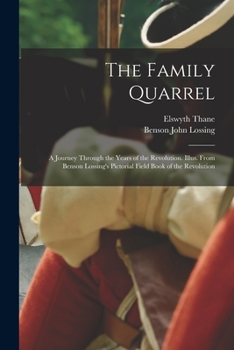 The Family Quarrel

Elswyth Thane
Benson John Lossing

A Journey Through the Years of the Revolution. Illus. From Benson Lossing's Pictorial Field Book of the Revolution